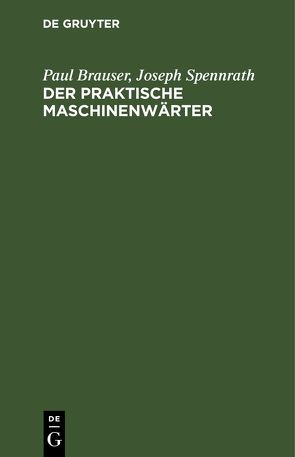 DE GRUYTER

Paul Brauser, Joseph Spennrath
DER PRAKTISCHE MASCHINENWÄRTER

DE
G